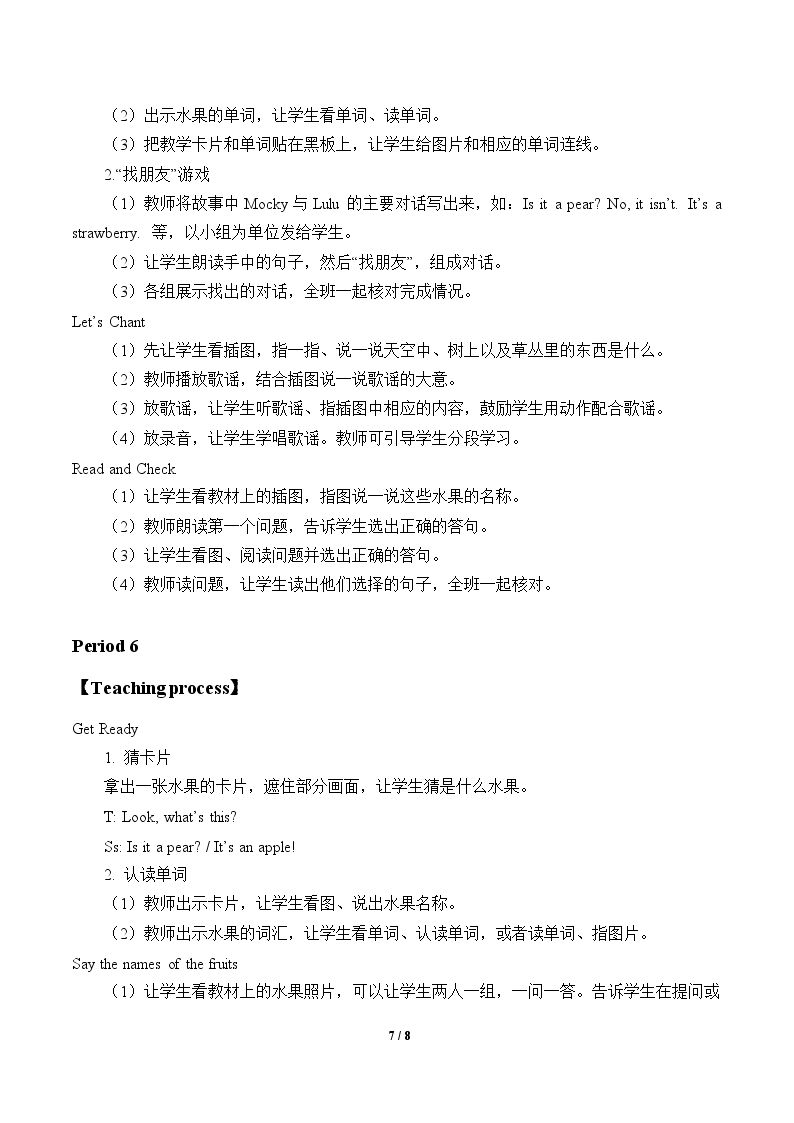 （2）出示水果的单词，让学生看单词、读单词。

（3）把教学卡片和单词贴在黑板上，让学生给图片和相应的单词连线。

2.“找朋友”游戏

（1）教师将故事中Mocky与Lulu的主要对话写出来，如：Is it a pear? No, it isn't. It's a strawberry. 等，以小组为单位发给学生。

（2）让学生朗读手中的句子，然后“找朋友”，组成对话。

（3）各组展示找出的对话，全班一起核对完成情况。

Let's Chant

（1）先让学生看插图，指一指、说一说天空中、树上以及草丛里的东西是什么。

（2）教师播放歌谣，结合插图说一说歌谣的大意。

（3）放歌谣，让学生听歌谣、指插图中相应的内容，鼓励学生用动作配合歌谣。

（4）放录音，让学生学唱歌谣。教师可引导学生分段学习。

Read and Check

（1）让学生看教材上的插图，指图说一说这些水果的名称。

（2）教师朗读第一个问题，告诉学生选出正确的答句。

（3）让学生看图、阅读问题并选出正确的答句。

（4）教师读问题，让学生读出他们选择的句子，全班一起核对。

Period 6

【Teaching process】

Get Ready

1. 猜卡片

拿出一张水果的卡片，遮住部分画面，让学生猜是什么水果。

T: Look, what's this?

Ss: Is it a pear? / It's an apple!

2. 认读单词

（1）教师出示卡片，让学生看图、说出水果名称。

（2）教师出示水果的词汇，让学生看单词、认读单词，或者读单词、指图片。

Say the names of the fruits

（1）让学生看教材上的水果照片，可以让学生两人一组，一问一答。告诉学生在提问或

7 / 8